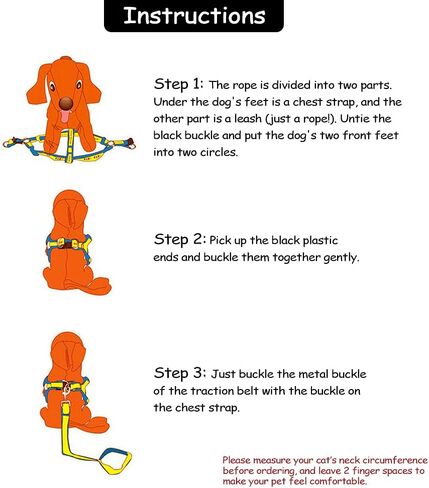 Instructions

Step 1: The rope is divided into two parts. Under the dog's feet is a chest strap, and the other part is a leash (just a rope!). Untie the black buckle and put the dog's two front feet into two circles.

Step 2: Pick up the black plastic ends and buckle them together gently.

Step 3: Just buckle the metal buckle of the traction belt with the buckle on the chest strap.

Please measure your cat's neck circumference before ordering, and leave 2 finger spaces to make your pet feel comfortable.